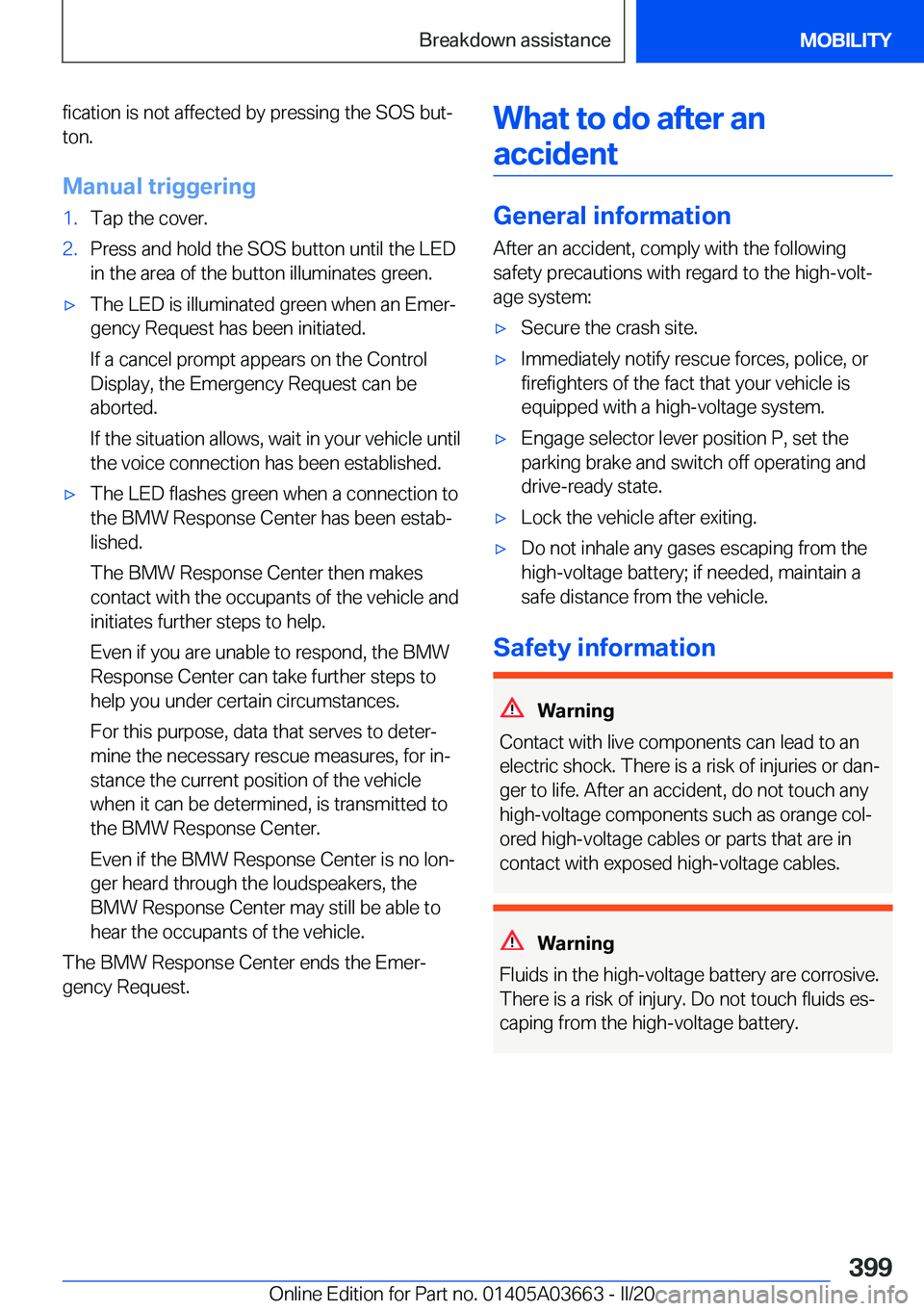 Breakdown assistance

MOBILITY

fication is not affected by pressing the SOS button.

Manual triggering

1. Tap the cover.

2. Press and hold the SOS button until the LED in the area of the button illuminates green.

▷ The LED is illuminated green when an Emergency Request has been initiated.

If a cancel prompt appears on the Control Display, the Emergency Request can be aborted.

If the situation allows, wait in your vehicle until the voice connection has been established.

▷ The LED flashes green when a connection to the BMW Response Center has been established.

The BMW Response Center then makes contact with the occupants of the vehicle and initiates further steps to help.

Even if you are unable to respond, the BMW Response Center can take further steps to help you under certain circumstances.

For this purpose, data that serves to determine the necessary rescue measures, for instance the current position of the vehicle when it can be determined, is transmitted to the BMW Response Center.

Even if the BMW Response Center is no longer heard through the loudspeakers, the BMW Response Center may still be able to hear the occupants of the vehicle.

The BMW Response Center ends the Emergency Request.

What to do after an accident

General information

After an accident, comply with the following safety precautions with regard to the high-voltage system:

▷ Secure the crash site.

▷ Immediately notify rescue forces, police, or firefighters of the fact that your vehicle is equipped with a high-voltage system.

▷ Engage selector lever position P, set the parking brake and switch off operating and drive-ready state.

▷ Lock the vehicle after exiting.

▷ Do not inhale any gases escaping from the high-voltage battery; if needed, maintain a safe distance from the vehicle.

Safety information

Warning

Contact with live components can lead to an electric shock. There is a risk of injuries or danger to life. After an accident, do not touch any high-voltage components such as orange colored high-voltage cables or parts that are in contact with exposed high-voltage cables.

Warning

Fluids in the high-voltage battery are corrosive. There is a risk of injury. Do not touch fluids escaping from the high-voltage battery.

399

Online Edition for Part no. 01405A03663 - II/20 carmanualsonline.info